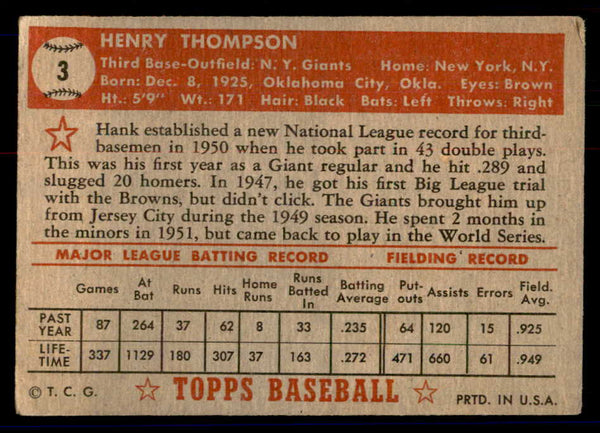 3

HENRY THOMPSON
Third Base-Outfield: N. Y. Giants Home: New York, N.Y.
Born: Dec. 8, 1925, Oklahoma City, Okla. Eyes: Brown
Ht.: 5'9" Wt.: 171 Hair: Black Bats: Left Throws: Right

Hank established a new National League record for third-basemen in 1950 when he took part in 43 double plays. This was his first year as a Giant regular and he hit .289 and slugged 20 homers. In 1947, he got his first Big League trial with the Browns, but didn't click. The Giants brought him up from Jersey City during the 1949 season. He spent 2 months in the minors in 1951, but came back to play in the World Series.

MAJOR LEAGUE BATTING RECORD FIELDING RECORD

| | Games | At Bat | Runs | Hits | Home Runs | Runs Batted In | Batting Average | Put-outs | Assists | Errors | Field. Avg. |
|---|---|---|---|---|---|---|---|---|---|---|---|
| PAST YEAR | 87 | 264 | 37 | 62 | 8 | 33 | .235 | 64 | 120 | 15 | .925 |
| LIFE-TIME | 337 | 1129 | 180 | 307 | 37 | 163 | .272 | 471 | 660 | 61 | .949 |

© T. C. G. TOPPS BASEBALL PRTD. IN U.S.A.